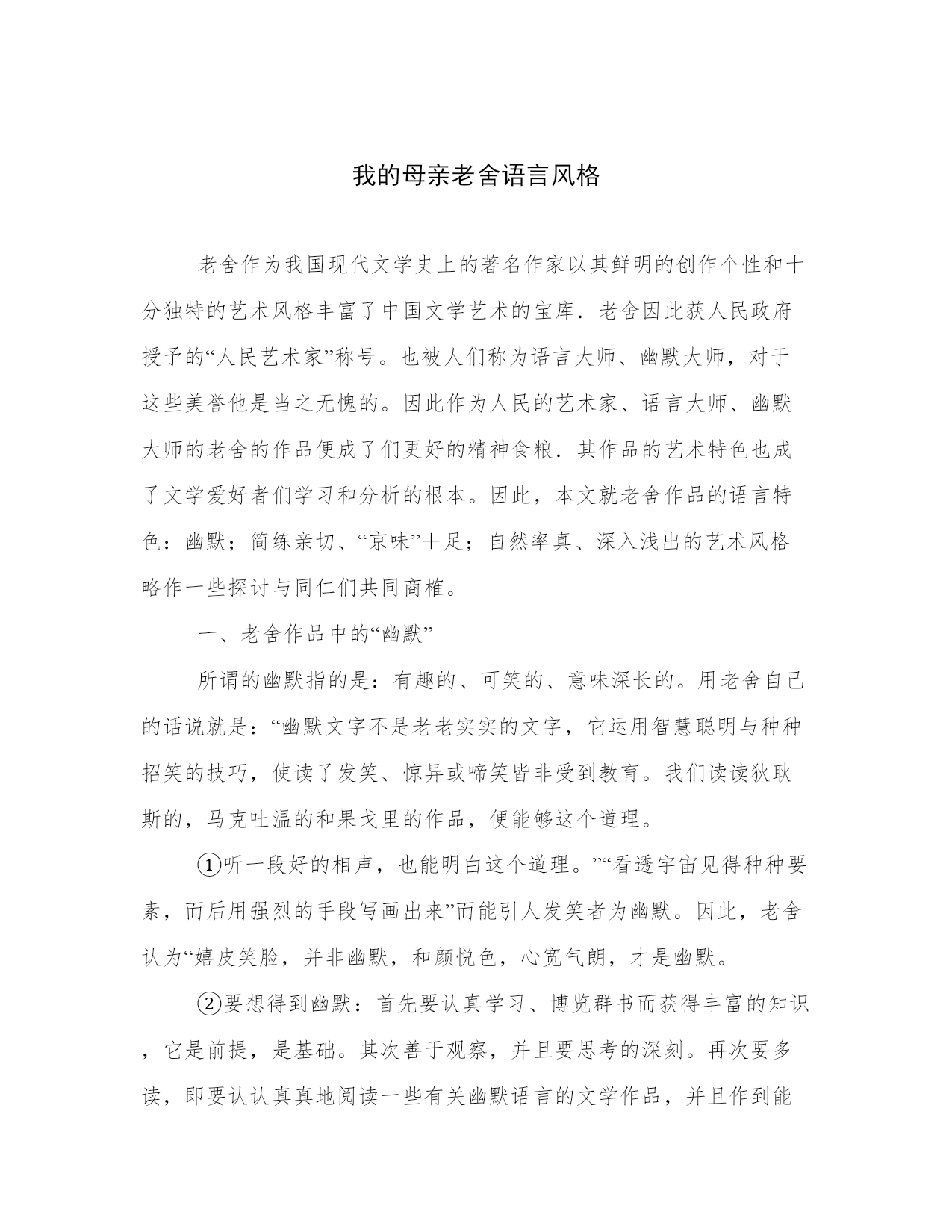 我的母亲老舍语言风格

老舍作为我国现代文学史上的著名作家以其鲜明的创作个性和十分独特的艺术风格丰富了中国文学艺术的宝库．老舍因此获人民政府授予的“人民艺术家”称号。也被人们称为语言大师、幽默大师，对于这些美誉他是当之无愧的。因此作为人民的艺术家、语言大师、幽默大师的老舍的作品便成了们更好的精神食粮．其作品的艺术特色也成了文学爱好者们学习和分析的根本。因此，本文就老舍作品的语言特色：幽默；简练亲切、“京味”十足；自然率真、深入浅出的艺术风格略作一些探讨与同仁们共同商榷。

一、老舍作品中的“幽默”

所谓的幽默指的是：有趣的、可笑的、意味深长的。用老舍自己的话说就是：“幽默文字不是老老实实的文字，它运用智慧聪明与种种招笑的技巧，使读了发笑、惊异或啼笑皆非受到教育。我们读读狄耿斯的，马克吐温的和果戈里的作品，便能够这个道理。

①听一段好的相声，也能明白这个道理。”“看透宇宙见得种种要素，而后用强烈的手段写画出来”而能引人发笑者为幽默。因此，老舍认为“嬉皮笑脸，并非幽默，和颜悦色，心宽气朗，才是幽默。

②要想得到幽默：首先要认真学习、博览群书而获得丰富的知识，它是前提，是基础。其次善于观察，并且要思考的深刻。再次要多读，即要认认真真地阅读一些有关幽默语言的文学作品，并且作到能